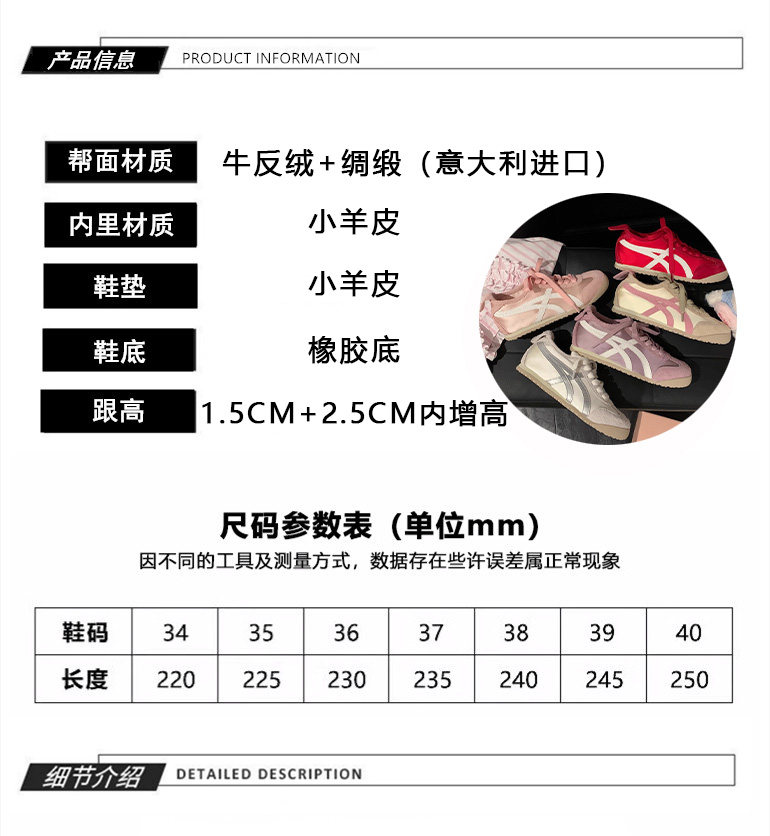 产品信息 PRODUCT INFORMATION

帮面材质 牛反绒+绸缎（意大利进口）

内里材质 小羊皮

鞋垫 小羊皮

鞋底 橡胶底

跟高 1.5CM+2.5CM内增高

尺码参数表（单位mm）

因不同的工具及测量方式，数据存在些许误差属正常现象

| 鞋码 | 34 | 35 | 36 | 37 | 38 | 39 | 40 |
|---|---|---|---|---|---|---|---|
| 长度 | 220 | 225 | 230 | 235 | 240 | 245 | 250 |

细节介绍 DETAILED DESCRIPTION